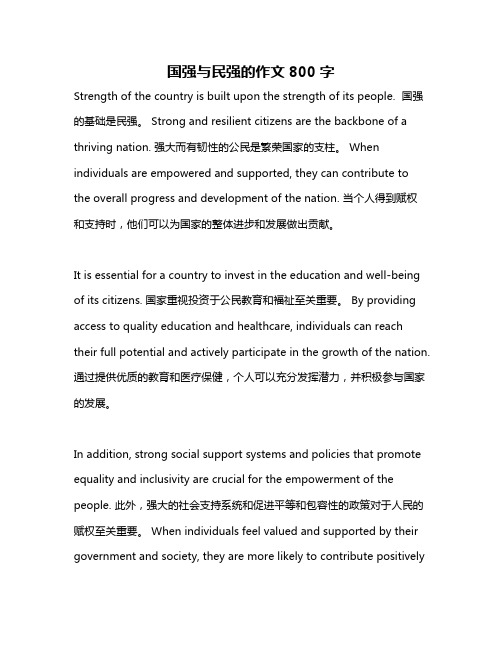 国强与民强的作文 800 字

Strength of the country is built upon the strength of its people. 国强的基础是民强。 Strong and resilient citizens are the backbone of a thriving nation. 强大而有韧性的公民是繁荣国家的支柱。 When individuals are empowered and supported, they can contribute to the overall progress and development of the nation. 当个人得到赋权和支持时，他们可以为国家的整体进步和发展做出贡献。

It is essential for a country to invest in the education and well-being of its citizens. 国家重视投资于公民教育和福祉至关重要。 By providing access to quality education and healthcare, individuals can reach their full potential and actively participate in the growth of the nation. 通过提供优质的教育和医疗保健，个人可以充分发挥潜力，并积极参与国家的发展。

In addition, strong social support systems and policies that promote equality and inclusivity are crucial for the empowerment of the people. 此外，强大的社会支持系统和促进平等和包容性的政策对于人民的赋权至关重要。 When individuals feel valued and supported by their government and society, they are more likely to contribute positively